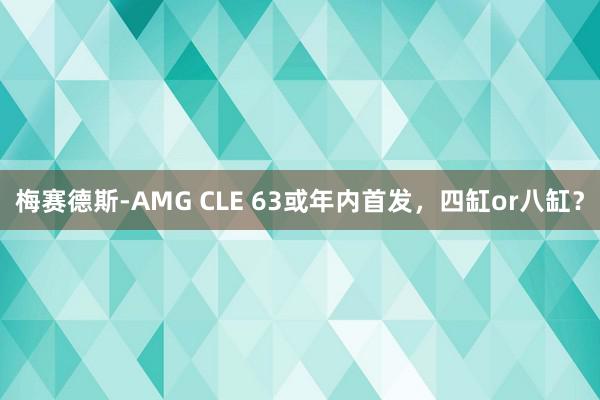 梅赛德斯-AMG CLE 63或年内首发，四缸or八缸？